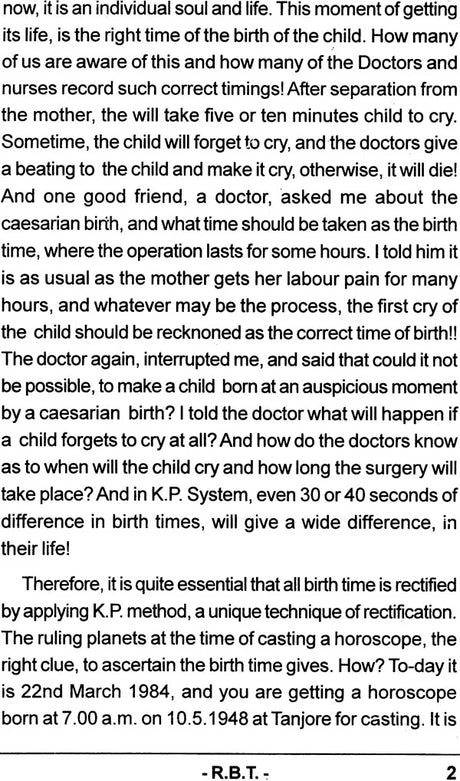 now, it is an individual soul and life. This moment of getting its life, is the right time of the birth of the child. How many of us are aware of this and how many of the Doctors and nurses record such correct timings! After separation from the mother, the will take five or ten minutes child to cry. Sometime, the child will forget to cry, and the doctors give a beating to the child and make it cry, otherwise, it will die! And one good friend, a doctor, asked me about the caesarian birth, and what time should be taken as the birth time, where the operation lasts for some hours. I told him it is as usual as the mother gets her labour pain for many hours, and whatever may be the process, the first cry of the child should be recknoned as the correct time of birth!! The doctor again, interrupted me, and said that could it not be possible, to make a child born at an auspicious moment by a caesarian birth? I told the doctor what will happen if a child forgets to cry at all? And how do the doctors know as to when will the child cry and how long the surgery will take place? And in K.P. System, even 30 or 40 seconds of difference in birth times, will give a wide difference, in their life!

Therefore, it is quite essential that all birth time is rectified by applying K.P. method, a unique technique of rectification. The ruling planets at the time of casting a horoscope, the right clue, to ascertain the birth time gives. How? To-day it is 22nd March 1984, and you are getting a horoscope born at 7.00 a.m. on 10.5.1948 at Tanjore for casting. It is

- R.B.T. -

2